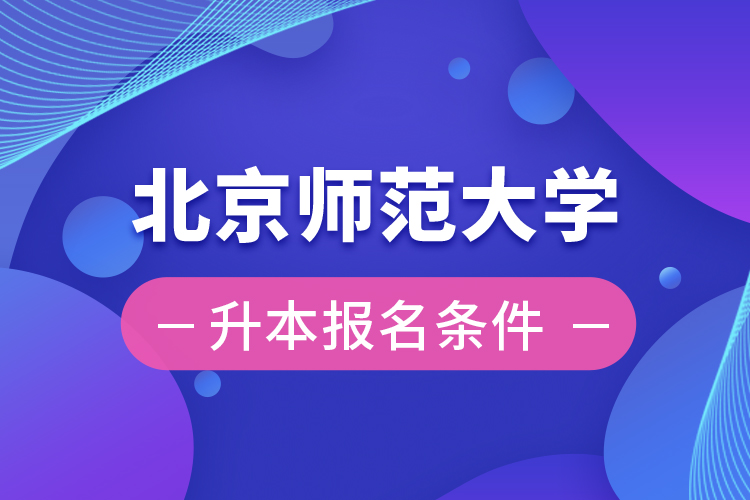 北京师范大学

— 升本报名条件 —